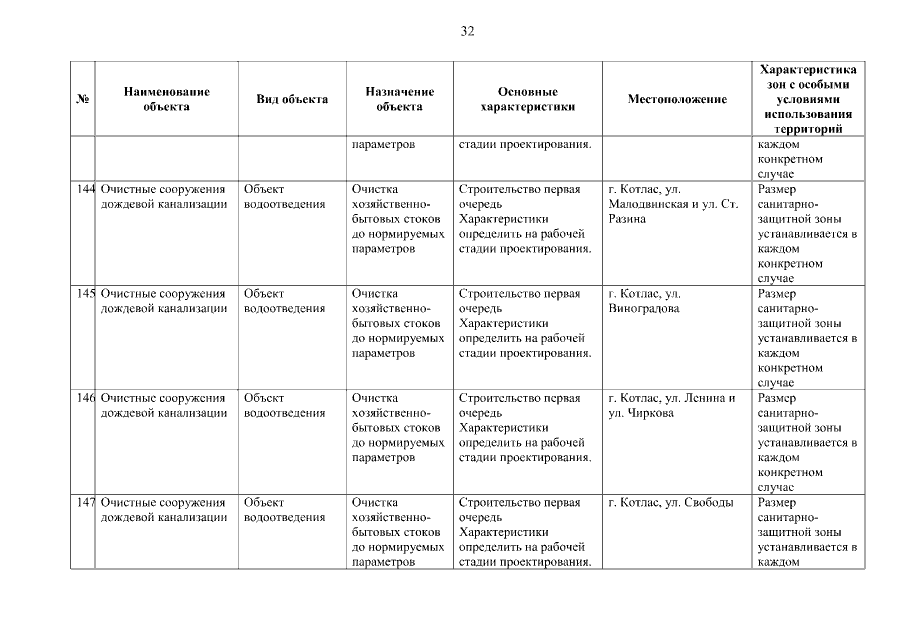 32

| № | Наименование объекта | Вид объекта | Назначение объекта | Основные характеристики | Местоположение | Характеристика зон с особыми условиями использования территорий |
|---|---|---|---|---|---|---|
| | | | параметров | стадии проектирования. | | каждом конкретном случае |
| 144 | Очистные сооружения дождевой канализации | Объект водоотведения | Очистка хозяйственно-бытовых стоков до нормируемых параметров | Строительство первая очередь Характеристики определить на рабочей стадии проектирования. | г. Котлас, ул. Малодвинская и ул. Ст. Разина | Размер санитарно-защитной зоны устанавливается в каждом конкретном случае |
| 145 | Очистные сооружения дождевой канализации | Объект водоотведения | Очистка хозяйственно-бытовых стоков до нормируемых параметров | Строительство первая очередь Характеристики определить на рабочей стадии проектирования. | г. Котлас, ул. Виноградова | Размер санитарно-защитной зоны устанавливается в каждом конкретном случае |
| 146 | Очистные сооружения дождевой канализации | Объект водоотведения | Очистка хозяйственно-бытовых стоков до нормируемых параметров | Строительство первая очередь Характеристики определить на рабочей стадии проектирования. | г. Котлас, ул. Ленина и ул. Чиркова | Размер санитарно-защитной зоны устанавливается в каждом конкретном случае |
| 147 | Очистные сооружения дождевой канализации | Объект водоотведения | Очистка хозяйственно-бытовых стоков до нормируемых параметров | Строительство первая очередь Характеристики определить на рабочей стадии проектирования. | г. Котлас, ул. Свободы | Размер санитарно-защитной зоны устанавливается в каждом |